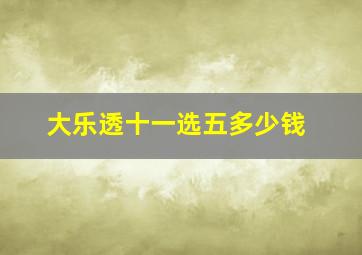 大乐透十一选五多少钱